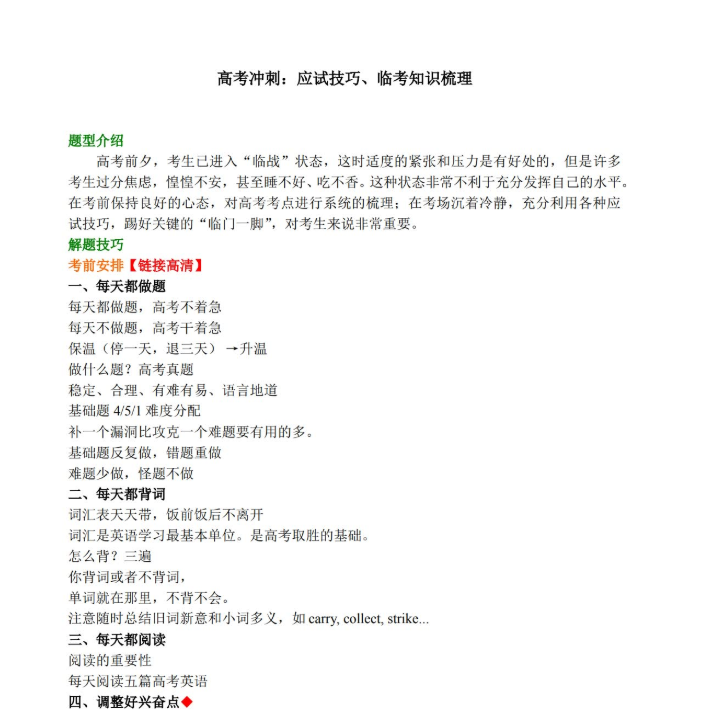 高考冲刺：应试技巧、临考知识梳理

题型介绍

高考前夕，考生已进入“临战”状态，这时适度的紧张和压力是有好处的，但是许多考生过分焦虑，惶惶不安，甚至睡不好、吃不香。这种状态非常不利于充分发挥自己的水平。在考前保持良好的心态，对高考考点进行系统的梳理；在考场沉着冷静，充分利用各种应试技巧，踢好关键的“临门一脚”，对考生来说非常重要。

解题技巧

考前安排【链接高清】

一、每天都做题

每天都做题，高考不着急

每天不做题，高考干着急

保温（停一天，退三天）→升温

做什么题？高考真题

稳定、合理、有难有易、语言地道

基础题 4/5/1 难度分配

补一个漏洞比攻克一个难题要有用的多。

基础题反复做，错题重做

难题少做，怪题不做

二、每天都背词

词汇表天天带，饭前饭后不离开

词汇是英语学习最基本单位。是高考取胜的基础。

怎么背？三遍

你背词或者不背词，

单词就在那里，不背不会。

注意随时总结旧词新意和小词多义，如 carry, collect, strike...

三、每天都阅读

阅读的重要性

每天阅读五篇高考英语

四、调整好兴奋点◆